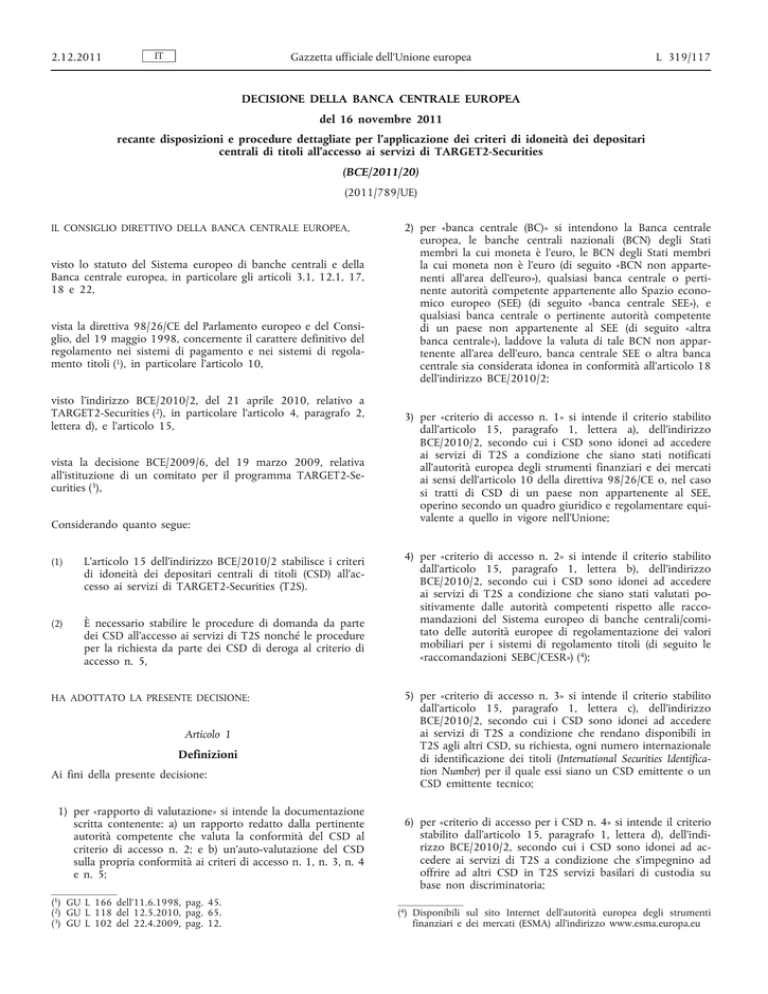 2.12.2011 IT Gazzetta ufficiale dell'Unione europea L 319/117

DECISIONE DELLA BANCA CENTRALE EUROPEA

del 16 novembre 2011

recante disposizioni e procedure dettagliate per l'applicazione dei criteri di idoneità dei depositari centrali di titoli all'accesso ai servizi di TARGET2-Securities

(BCE/2011/20)

(2011/789/UE)

IL CONSIGLIO DIRETTIVO DELLA BANCA CENTRALE EUROPEA,

visto lo statuto del Sistema europeo di banche centrali e della Banca centrale europea, in particolare gli articoli 3.1, 12.1, 17, 18 e 22,

vista la direttiva 98/26/CE del Parlamento europeo e del Consiglio, del 19 maggio 1998, concernente il carattere definitivo del regolamento nei sistemi di pagamento e nei sistemi di regolamento titoli ($^1$), in particolare l'articolo 10,

visto l'indirizzo BCE/2010/2, del 21 aprile 2010, relativo a TARGET2-Securities ($^2$), in particolare l'articolo 4, paragrafo 2, lettera d), e l'articolo 15,

vista la decisione BCE/2009/6, del 19 marzo 2009, relativa all'istituzione di un comitato per il programma TARGET2-Securities ($^3$),

Considerando quanto segue:

(1) L'articolo 15 dell'indirizzo BCE/2010/2 stabilisce i criteri di idoneità dei depositari centrali di titoli (CSD) all'accesso ai servizi di TARGET2-Securities (T2S).

(2) È necessario stabilire le procedure di domanda da parte dei CSD all'accesso ai servizi di T2S nonché le procedure per la richiesta da parte dei CSD di deroga al criterio di accesso n. 5,

HA ADOTTATO LA PRESENTE DECISIONE:

Articolo 1

Definizioni

Ai fini della presente decisione:

1) per «rapporto di valutazione» si intende la documentazione scritta contenente: a) un rapporto redatto dalla pertinente autorità competente che valuta la conformità del CSD al criterio di accesso n. 2; e b) un'auto-valutazione del CSD sulla propria conformità ai criteri di accesso n. 1, n. 3, n. 4 e n. 5;

($^1$) GU L 166 dell'11.6.1998, pag. 45.
($^2$) GU L 118 del 12.5.2010, pag. 65.
($^3$) GU L 102 del 22.4.2009, pag. 12.

2) per «banca centrale (BC)» si intendono la Banca centrale europea, le banche centrali nazionali (BCN) degli Stati membri la cui moneta è l'euro, le BCN degli Stati membri la cui moneta non è l'euro (di seguito «BCN non appartenenti all'area dell'euro»), qualsiasi banca centrale o pertinente autorità competente appartenente allo Spazio economico europeo (SEE) (di seguito «banca centrale SEE»), e qualsiasi banca centrale o pertinente autorità competente di un paese non appartenente al SEE (di seguito «altra banca centrale»), laddove la valuta di tale BCN non appartenente all'area dell'euro, banca centrale SEE o altra banca centrale sia considerata idonea in conformità all'articolo 18 dell'indirizzo BCE/2010/2;

3) per «criterio di accesso n. 1» si intende il criterio stabilito dall'articolo 15, paragrafo 1, lettera a), dell'indirizzo BCE/2010/2, secondo cui i CSD sono idonei ad accedere ai servizi di T2S a condizione che siano stati notificati all'autorità europea degli strumenti finanziari e dei mercati ai sensi dell'articolo 10 della direttiva 98/26/CE o, nel caso si tratti di CSD di un paese non appartenente al SEE, operino secondo un quadro giuridico e regolamentare equivalente a quello in vigore nell'Unione;

4) per «criterio di accesso n. 2» si intende il criterio stabilito dall'articolo 15, paragrafo 1, lettera b), dell'indirizzo BCE/2010/2, secondo cui i CSD sono idonei ad accedere ai servizi di T2S a condizione che siano stati valutati positivamente dalle autorità competenti rispetto alle raccomandazioni del Sistema europeo di banche centrali/comitato delle autorità europee di regolamentazione dei valori mobiliari per i sistemi di regolamento titoli (di seguito le «raccomandazioni SEBC/CESR») ($^4$);

5) per «criterio di accesso n. 3» si intende il criterio stabilito dall'articolo 15, paragrafo 1, lettera c), dell'indirizzo BCE/2010/2, secondo cui i CSD sono idonei ad accedere ai servizi di T2S a condizione che rendano disponibili in T2S agli altri CSD, su richiesta, ogni numero internazionale di identificazione dei titoli (International Securities Identification Number) per il quale essi siano un CSD emittente o un CSD emittente tecnico;

6) per «criterio di accesso per i CSD n. 4» si intende il criterio stabilito dall'articolo 15, paragrafo 1, lettera d), dell'indirizzo BCE/2010/2, secondo cui i CSD sono idonei ad accedere ai servizi di T2S a condizione che s'impegnino ad offrire ad altri CSD in T2S servizi basilari di custodia su base non discriminatoria;

($^4$) Disponibili sul sito Internet dell'autorità europea degli strumenti finanziari e dei mercati (ESMA) all'indirizzo www.esma.europa.eu